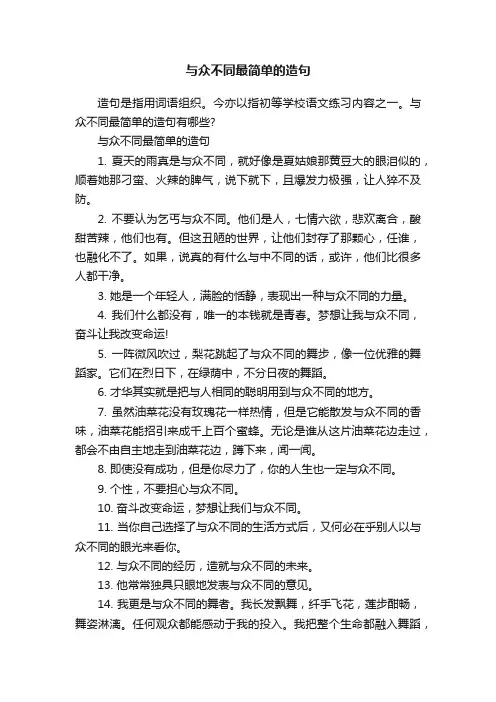 与众不同最简单的造句

造句是指用词语组织。今亦以指初等学校语文练习内容之一。与众不同最简单的造句有哪些?

与众不同最简单的造句

1. 夏天的雨真是与众不同，就好像是夏姑娘那黄豆大的眼泪似的，顺着她那刁蛮、火辣的脾气，说下就下，且爆发力极强，让人猝不及防。

2. 不要认为乞丐与众不同。他们是人，七情六欲，悲欢离合，酸甜苦辣，他们也有。但这丑陋的世界，让他们封存了那颗心，任谁，也融化不了。如果，说真的有什么与中不同的话，或许，他们比很多人都干净。

3. 她是一个年轻人，满脸的恬静，表现出一种与众不同的力量。

4. 我们什么都没有，唯一的本钱就是青春。梦想让我与众不同，奋斗让我改变命运!

5. 一阵微风吹过，梨花跳起了与众不同的舞步，像一位优雅的舞蹈家。它们在烈日下，在绿荫中，不分日夜的舞蹈。

6. 才华其实就是把与人相同的聪明用到与众不同的地方。

7. 虽然油菜花没有玫瑰花一样热情，但是它能散发与众不同的香味，油菜花能招引来成千上百个蜜蜂。无论是谁从这片油菜花边走过，都会不由自主地走到油菜花边，蹲下来，闻一闻。

8. 即使没有成功，但是你尽力了，你的人生也一定与众不同。

9. 个性，不要担心与众不同。

10. 奋斗改变命运，梦想让我们与众不同。

11. 当你自己选择了与众不同的生活方式后，又何必在乎别人以与众不同的眼光来看你。

12. 与众不同的经历，造就与众不同的未来。

13. 他常常独具只眼地发表与众不同的意见。

14. 我更是与众不同的舞者。我长发飘舞，纤手飞花，莲步酣畅，舞姿淋漓。任何观众都能感动于我的投入。我把整个生命都融入舞蹈，